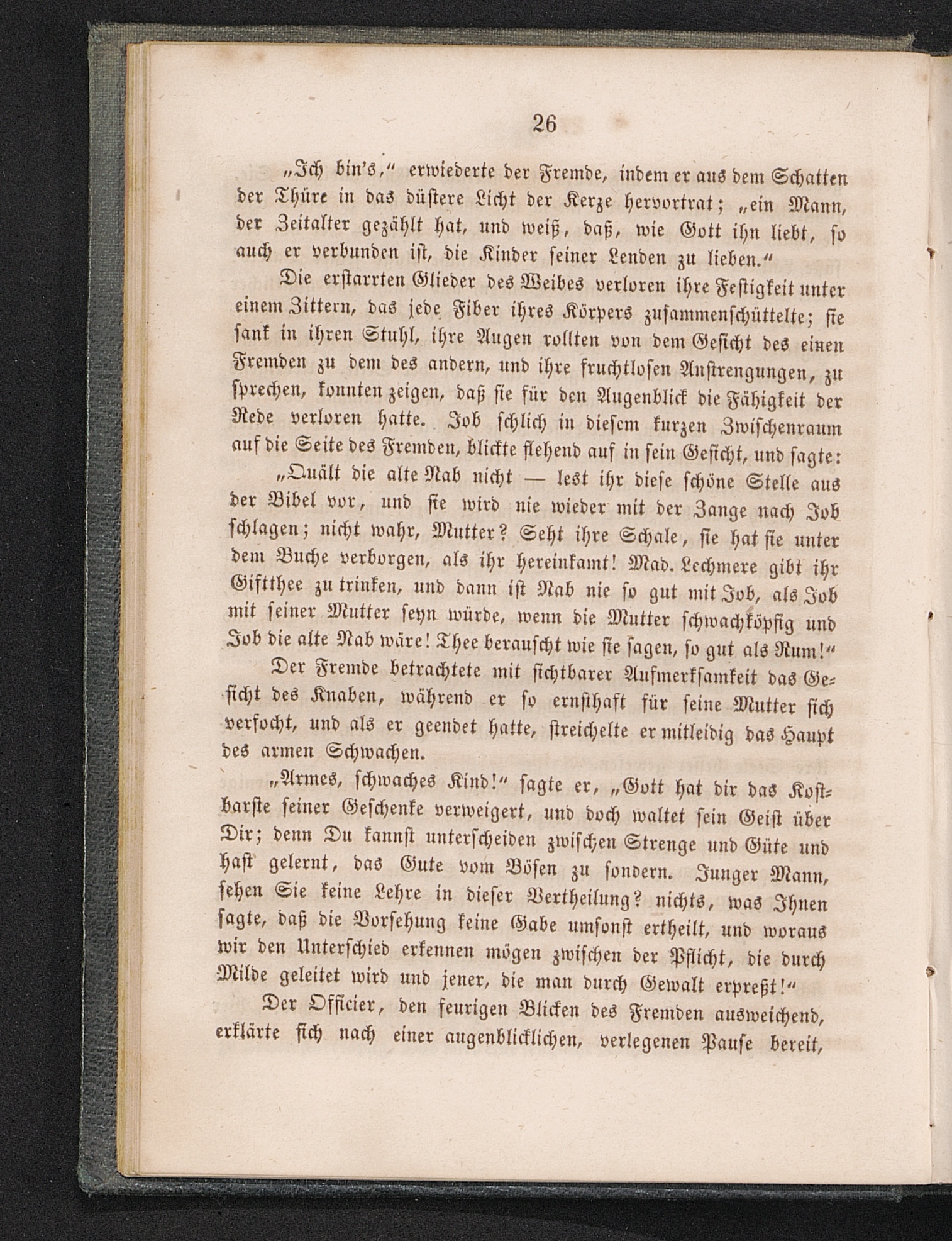 26

„Ich bin's," erwiederte der Fremde, indem er aus dem Schatten der Thüre in das düstere Licht der Kerze hervortrat; „ein Mann, der Zeitalter gezählt hat, und weiß, daß, wie Gott ihn liebt, so auch er verbunden ist, die Kinder seiner Lenden zu lieben."

Die erstarrten Glieder des Weibes verloren ihre Festigkeit unter einem Zittern, das jede Fiber ihres Körpers zusammenschüttelte; sie sank in ihren Stuhl, ihre Augen rollten von dem Gesicht des einen Fremden zu dem des andern, und ihre fruchtlosen Anstrengungen, zu sprechen, konnten zeigen, daß sie für den Augenblick die Fähigkeit der Rede verloren hatte. Job schlich in diesem kurzen Zwischenraum auf die Seite des Fremden, blickte flehend auf in sein Gesicht, und sagte:

„Quält die alte Nab nicht — lest ihr diese schöne Stelle aus der Bibel vor, und sie wird nie wieder mit der Zange nach Job schlagen; nicht wahr, Mutter? Seht ihre Schale, sie hat sie unter dem Buche verborgen, als ihr hereinkamt! Mad. Lechmere gibt ihr Giftthee zu trinken, und dann ist Nab nie so gut mit Job, als Job mit seiner Mutter seyn würde, wenn die Mutter schwachköpfig und Job die alte Nab wäre! Thee berauscht wie sie sagen, so gut als Rum!"

Der Fremde betrachtete mit sichtbarer Aufmerksamkeit das Gesicht des Knaben, während er so ernsthaft für seine Mutter sich verfocht, und als er geendet hatte, streichelte er mitleidig das Haupt des armen Schwachen.

„Armes, schwaches Kind!" sagte er, „Gott hat dir das Kostbarste seiner Geschenke verweigert, und doch waltet sein Geist über Dir; denn Du kannst unterscheiden zwischen Strenge und Güte und hast gelernt, das Gute vom Bösen zu sondern. Junger Mann, sehen Sie keine Lehre in dieser Vertheilung? nichts, was Ihnen sagte, daß die Vorsehung keine Gabe umsonst ertheilt, und woraus wir den Unterschied erkennen mögen zwischen der Pflicht, die durch Milde geleitet wird und jener, die man durch Gewalt erpreßt!"

Der Officier, den feurigen Blicken des Fremden ausweichend, erklärte sich nach einer augenblicklichen, verlegenen Pause bereit,